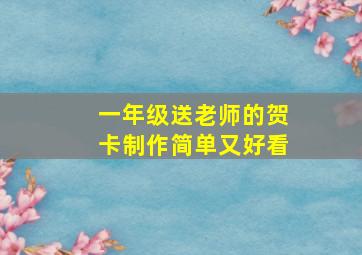 一年级送老师的贺卡制作简单又好看